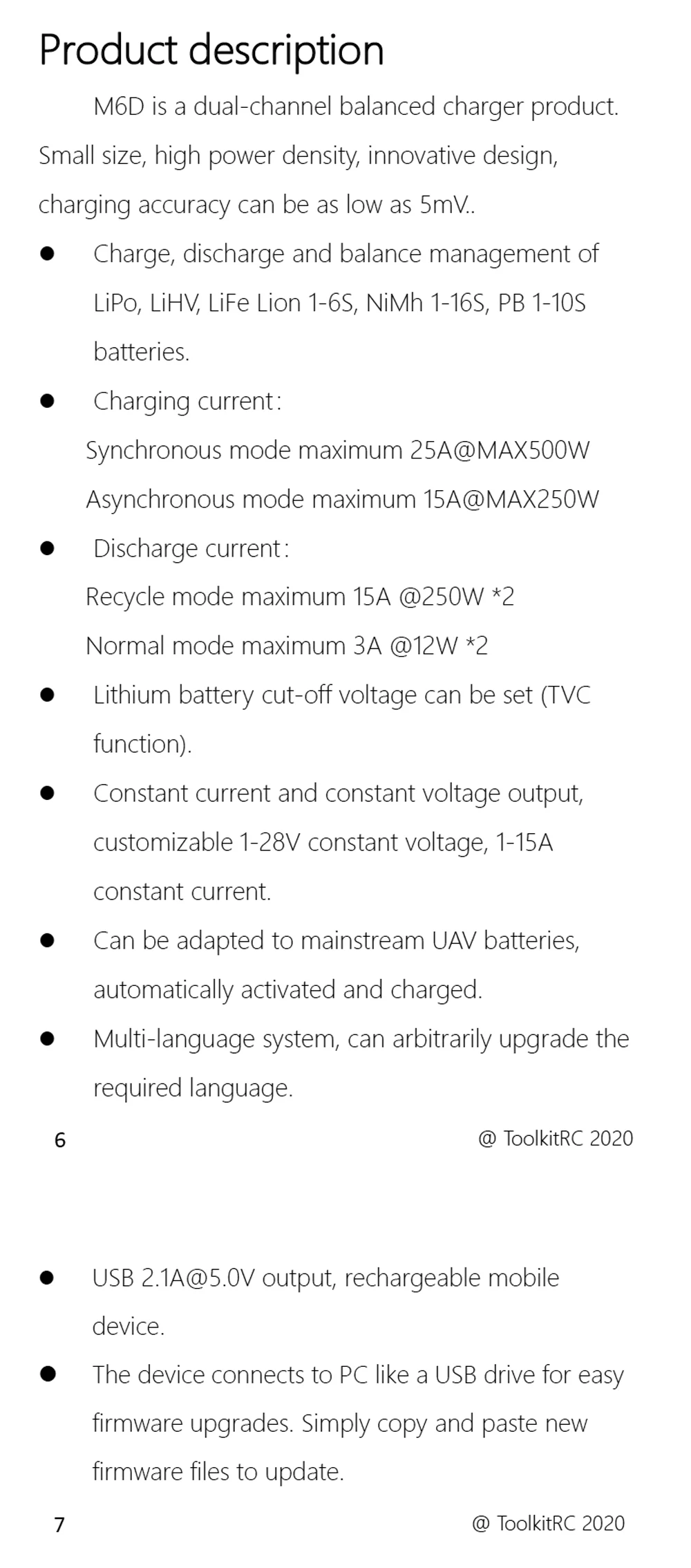 Product description

M6D is a dual-channel balanced charger product. Small size, high power density, innovative design, charging accuracy can be as low as 5mV..

• Charge, discharge and balance management of LiPo, LiHV, LiFe Lion 1-6S, NiMh 1-16S, PB 1-10S batteries.

• Charging current:
Synchronous mode maximum 25A@MAX500W
Asynchronous mode maximum 15A@MAX250W

• Discharge current:
Recycle mode maximum 15A @250W *2
Normal mode maximum 3A @12W *2

• Lithium battery cut-off voltage can be set (TVC function).

• Constant current and constant voltage output, customizable 1-28V constant voltage, 1-15A constant current.

• Can be adapted to mainstream UAV batteries, automatically activated and charged.

• Multi-language system, can arbitrarily upgrade the required language.

6 @ ToolkitRC 2020

• USB 2.1A@5.0V output, rechargeable mobile device.

• The device connects to PC like a USB drive for easy firmware upgrades. Simply copy and paste new firmware files to update.

7 @ ToolkitRC 2020